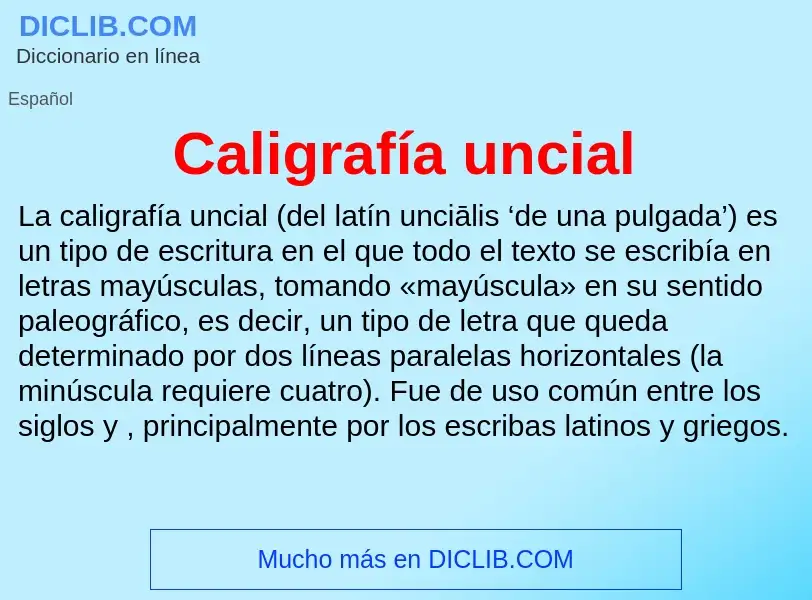 DICLIB.COM
Diccionario en línea

Español

Caligrafía uncial

La caligrafía uncial (del latín unciālis ‘de una pulgada’) es un tipo de escritura en el que todo el texto se escribía en letras mayúsculas, tomando «mayúscula» en su sentido paleográfico, es decir, un tipo de letra que queda determinado por dos líneas paralelas horizontales (la minúscula requiere cuatro). Fue de uso común entre los siglos y , principalmente por los escribas latinos y griegos.

Mucho más en DICLIB.COM